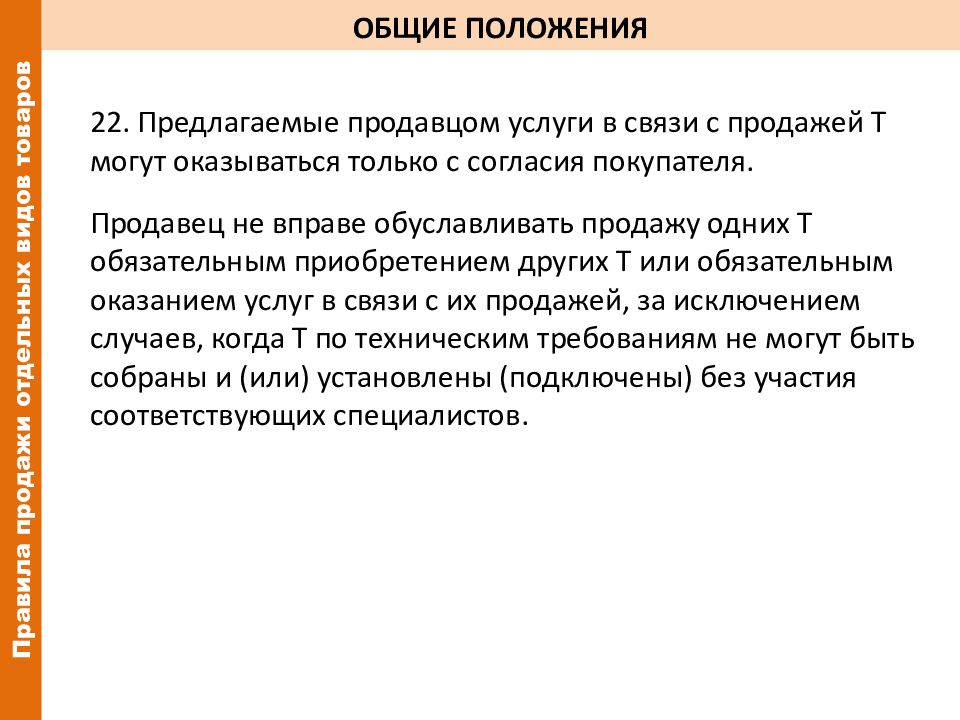 Правила продажи отдельных видов товаров

ОБЩИЕ ПОЛОЖЕНИЯ

22. Предлагаемые продавцом услуги в связи с продажей Т могут оказываться только с согласия покупателя.

Продавец не вправе обуславливать продажу одних Т обязательным приобретением других Т или обязательным оказанием услуг в связи с их продажей, за исключением случаев, когда Т по техническим требованиям не могут быть собраны и (или) установлены (подключены) без участия соответствующих специалистов.